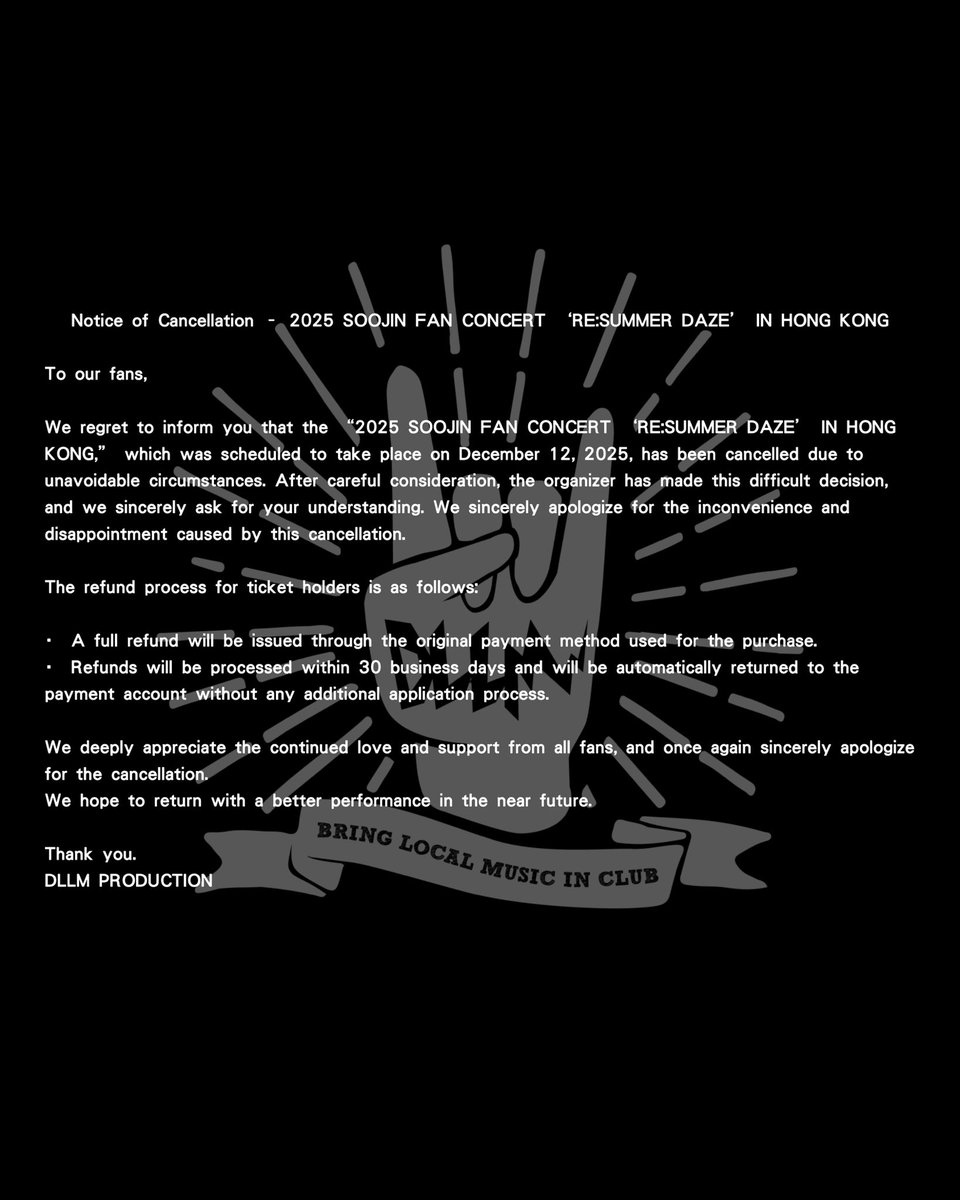 Notice of Cancellation - 2025 SOOJIN FAN CONCERT 'RE:SUMMER DAZE' IN HONG KONG

To our fans,

We regret to inform you that the "2025 SOOJIN FAN CONCERT 'RE:SUMMER DAZE' IN HONG KONG," which was scheduled to take place on December 12, 2025, has been cancelled due to unavoidable circumstances. After careful consideration, the organizer has made this difficult decision, and we sincerely ask for your understanding. We sincerely apologize for the inconvenience and disappointment caused by this cancellation.

The refund process for ticket holders is as follows:

• A full refund will be issued through the original payment method used for the purchase.
• Refunds will be processed within 30 business days and will be automatically returned to the payment account without any additional application process.

We deeply appreciate the continued love and support from all fans, and once again sincerely apologize for the cancellation.
We hope to return with a better performance in the near future.

Thank you.
DLLM PRODUCTION

DLLM
BRING LOCAL MUSIC IN CLUB